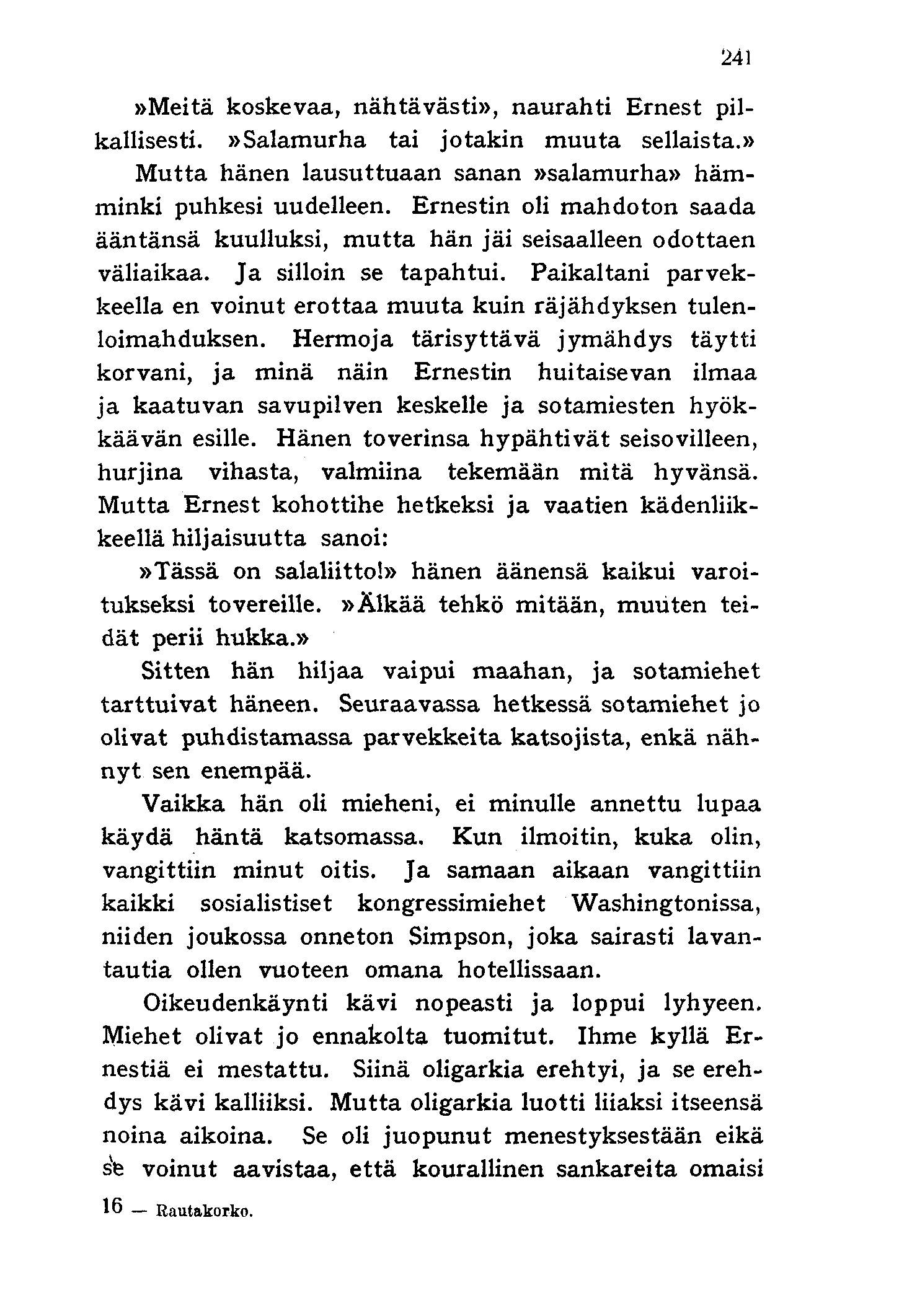 241

»Meitä koskevaa, nähtävästi», naurahti Ernest pilkallisesti. »Salamurha tai jotakin muuta sellaista.»

Mutta hänen lausuttuaan sanan »salamurha» hämminki puhkesi uudelleen. Ernestin oli mahdoton saada ääntänsä kuulluksi, mutta hän jäi seisaalleen odottaen väliaikaa. Ja silloin se tapahtui. Paikaltani parvekkeella en voinut erottaa muuta kuin räjähdyksen tulenloimahduksen. Hermoja tärisyttävä jymähdys täytti korvani, ja minä näin Ernestin huitaisevan ilmaa ja kaatuvan savupilven keskelle ja sotamiesten hyökkäävän esille. Hänen toverinsa hypähtivät seisovilleen, hurjina vihasta, valmiina tekemään mitä hyvänsä. Mutta Ernest kohottihe hetkeksi ja vaatien kädenliikkeellä hiljaisuutta sanoi:

»Tässä on salaliitto!» hänen äänensä kaikui varoitukseksi tovereille. »Älkää tehkö mitään, muuten teidät perii hukka.»

Sitten hän hiljaa vaipui maahan, ja sotamiehet tarttuivat häneen. Seuraavassa hetkessä sotamiehet jo olivat puhdistamassa parvekkeita katsojista, enkä nähnyt sen enempää.

Vaikka hän oli mieheni, ei minulle annettu lupaa käydä häntä katsomassa. Kun ilmoitin, kuka olin, vangittiin minut oitis. Ja samaan aikaan vangittiin kaikki sosialistiset kongressimiehet Washingtonissa, niiden joukossa onneton Simpson, joka sairasti lavantautia ollen vuoteen omana hotellissaan.

Oikeudenkäynti kävi nopeasti ja loppui lyhyeen. Miehet olivat jo ennakolta tuomitut. Ihme kyllä Ernestiä ei mestattu. Siinä oligarkia erehtyi, ja se erehdys kävi kalliiksi. Mutta oligarkia luotti liiaksi itseensä noina aikoina. Se oli juopunut menestyksestään eikä se voinut aavistaa, että kourallinen sankareita omaisi

16 — Rautakorko.